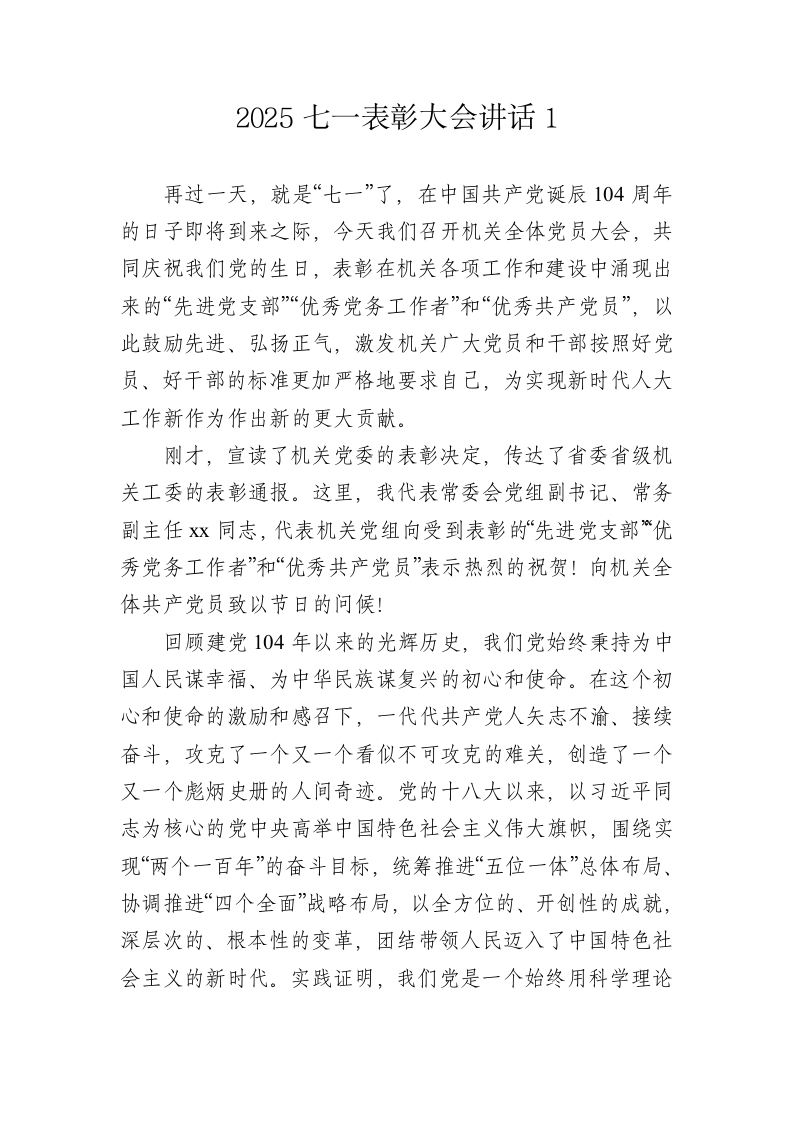 2025 七一表彰大会讲话 1

再过一天，就是“七一”了，在中国共产党诞辰 104 周年的日子即将到来之际，今天我们召开机关全体党员大会，共同庆祝我们党的生日，表彰在机关各项工作和建设中涌现出来的“先进党支部”“优秀党务工作者”和“优秀共产党员”，以此鼓励先进、弘扬正气，激发机关广大党员和干部按照好党员、好干部的标准更加严格地要求自己，为实现新时代人大工作新作为作出新的更大贡献。

刚才，宣读了机关党委的表彰决定，传达了省委省级机关工委的表彰通报。这里，我代表常委会党组副书记、常务副主任 xx 同志，代表机关党组向受到表彰的“先进党支部”“优秀党务工作者”和“优秀共产党员”表示热烈的祝贺！向机关全体共产党员致以节日的问候！

回顾建党 104 年以来的光辉历史，我们党始终秉持为中国人民谋幸福、为中华民族谋复兴的初心和使命。在这个初心和使命的激励和感召下，一代代共产党人矢志不渝、接续奋斗，攻克了一个又一个看似不可攻克的难关，创造了一个又一个彪炳史册的人间奇迹。党的十八大以来，以习近平同志为核心的党中央高举中国特色社会主义伟大旗帜，围绕实现“两个一百年”的奋斗目标，统筹推进“五位一体”总体布局、协调推进“四个全面”战略布局，以全方位的、开创性的成就，深层次的、根本性的变革，团结带领人民迈入了中国特色社会主义的新时代。实践证明，我们党是一个始终用科学理论